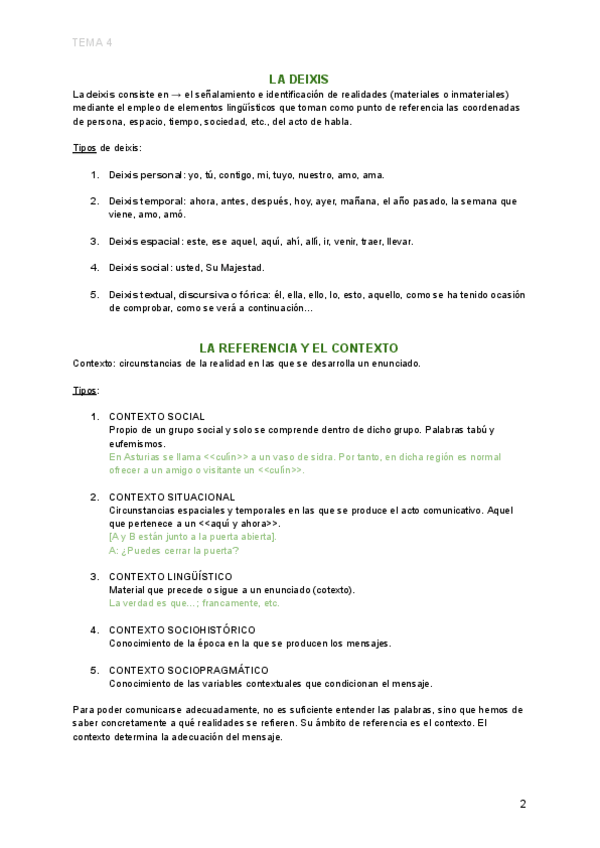 TEMA 4

LA DEIXIS

La deixis consiste en → el señalamiento e identificación de realidades (materiales o inmateriales) mediante el empleo de elementos lingüísticos que toman como punto de referencia las coordenadas de persona, espacio, tiempo, sociedad, etc., del acto de habla.

Tipos de deixis:

1. Deixis personal: yo, tú, contigo, mi, tuyo, nuestro, amo, ama.

2. Deixis temporal: ahora, antes, después, hoy, ayer, mañana, el año pasado, la semana que viene, amo, amó.

3. Deixis espacial: este, ese aquel, aquí, ahí, allí, ir, venir, traer, llevar.

4. Deixis social: usted, Su Majestad.

5. Deixis textual, discursiva o fórica: él, ella, ello, lo, esto, aquello, como se ha tenido ocasión de comprobar, como se verá a continuación…

LA REFERENCIA Y EL CONTEXTO

Contexto: circunstancias de la realidad en las que se desarrolla un enunciado.

Tipos:

1. CONTEXTO SOCIAL
Propio de un grupo social y solo se comprende dentro de dicho grupo. Palabras tabú y eufemismos.
En Asturias se llama <<culín>> a un vaso de sidra. Por tanto, en dicha región es normal ofrecer a un amigo o visitante un <<culín>>.

2. CONTEXTO SITUACIONAL
Circunstancias espaciales y temporales en las que se produce el acto comunicativo. Aquel que pertenece a un <<aquí y ahora>>.
[A y B están junto a la puerta abierta].
A: ¿Puedes cerrar la puerta?

3. CONTEXTO LINGÜÍSTICO
Material que precede o sigue a un enunciado (cotexto).
La verdad es que…; francamente, etc.

4. CONTEXTO SOCIOHISTÓRICO
Conocimiento de la época en la que se producen los mensajes.

5. CONTEXTO SOCIOPRAGMÁTICO
Conocimiento de las variables contextuales que condicionan el mensaje.

Para poder comunicarse adecuadamente, no es suficiente entender las palabras, sino que hemos de saber concretamente a qué realidades se refieren. Su ámbito de referencia es el contexto. El contexto determina la adecuación del mensaje.

2